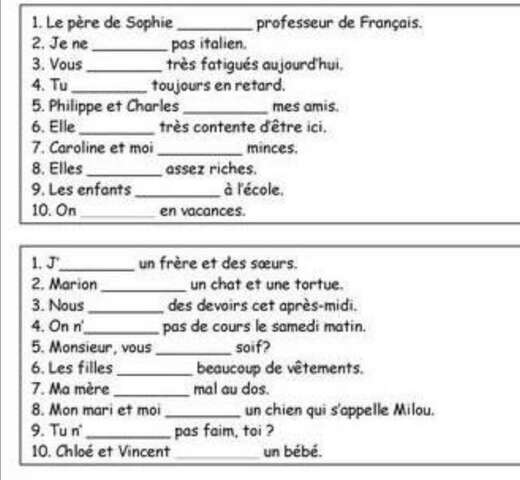 1. Le père de Sophie ________ professeur de Français.
2. Je ne ________ pas italien.
3. Vous ________ très fatigués aujourd'hui.
4. Tu ________ toujours en retard.
5. Philippe et Charles ________ mes amis.
6. Elle ________ très contente d'être ici.
7. Caroline et moi ________ minces.
8. Elles ________ assez riches.
9. Les enfants ________ à l'école.
10. On ________ en vacances.

1. J'________ un frère et des sœurs.
2. Marion ________ un chat et une tortue.
3. Nous ________ des devoirs cet après-midi.
4. On n'________ pas de cours le samedi matin.
5. Monsieur, vous ________ soif?
6. Les filles ________ beaucoup de vêtements.
7. Ma mère ________ mal au dos.
8. Mon mari et moi ________ un chien qui s'appelle Milou.
9. Tu n' ________ pas faim, toi ?
10. Chloé et Vincent ________ un bébé.